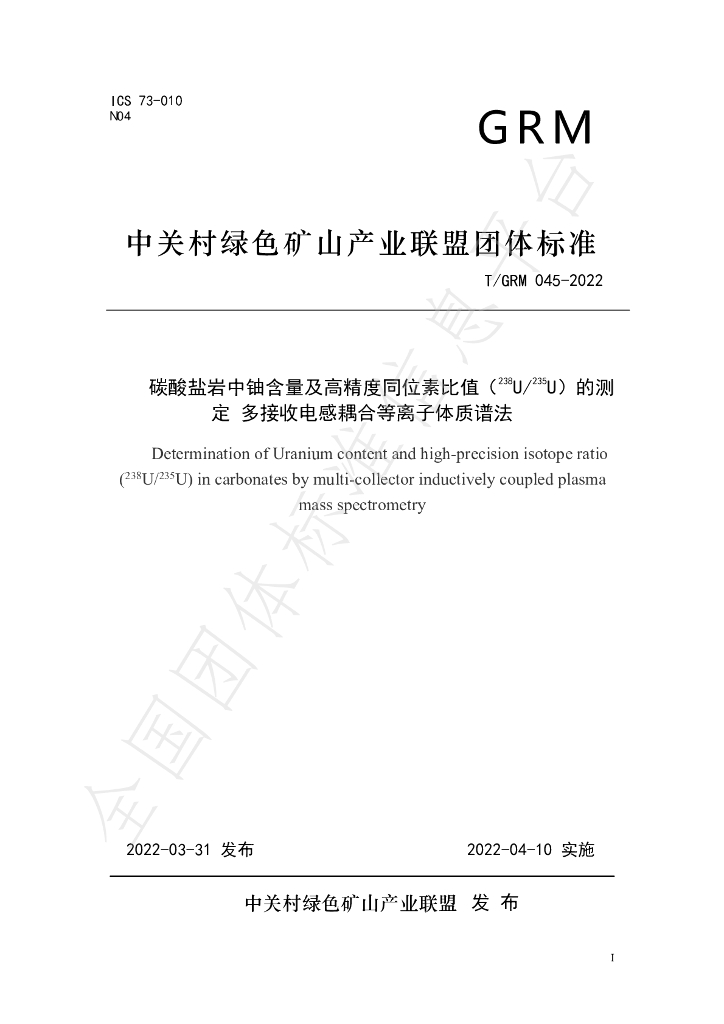 ICS 73-010
N04

GRM

中关村绿色矿山产业联盟团体标准

T/GRM 045-2022

碳酸盐岩中铀含量及高精度同位素比值（$^{238}U/^{235}U$）的测定 多接收电感耦合等离子体质谱法

Determination of Uranium content and high-precision isotope ratio ($^{238}U/^{235}U$) in carbonates by multi-collector inductively coupled plasma mass spectrometry

2022-03-31 发布

2022-04-10 实施

中关村绿色矿山产业联盟 发 布

I

全国团体标准信息平台